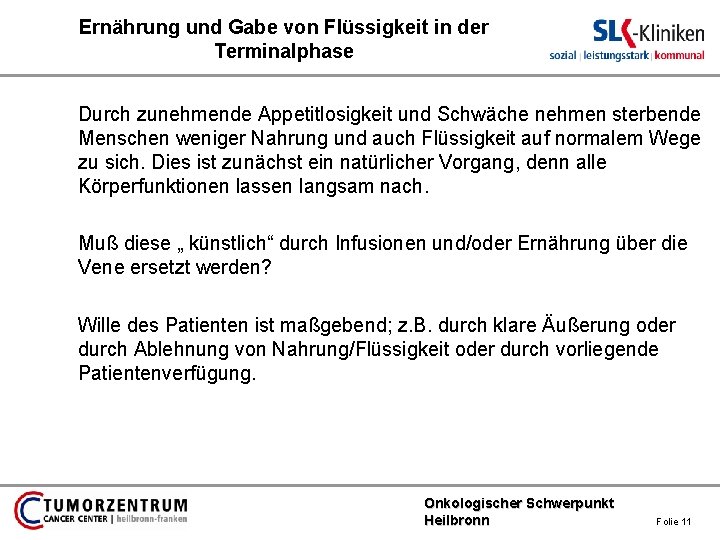 Ernährung und Gabe von Flüssigkeit in der Terminalphase

SLK-Kliniken
sozial | leistungsstark | kommunal

Durch zunehmende Appetitlosigkeit und Schwäche nehmen sterbende Menschen weniger Nahrung und auch Flüssigkeit auf normalem Wege zu sich. Dies ist zunächst ein natürlicher Vorgang, denn alle Körperfunktionen lassen langsam nach.

Muß diese „ künstlich“ durch Infusionen und/oder Ernährung über die Vene ersetzt werden?

Wille des Patienten ist maßgebend; z.B. durch klare Äußerung oder durch Ablehnung von Nahrung/Flüssigkeit oder durch vorliegende Patientenverfügung.

TUMORZENTRUM
CANCER CENTER | heilbronn-franken

Onkologischer Schwerpunkt
Heilbronn

Folie 11